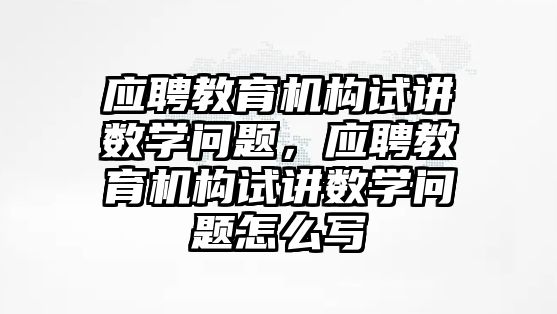 应聘教育机构试讲数学问题，应聘教育机构试讲数学问题怎么写